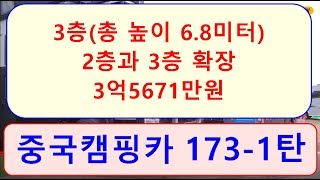 3층(총 높이 6.8미터)
2층과 3층 확장
3억5671만원

중국캠핑카 173-1탄